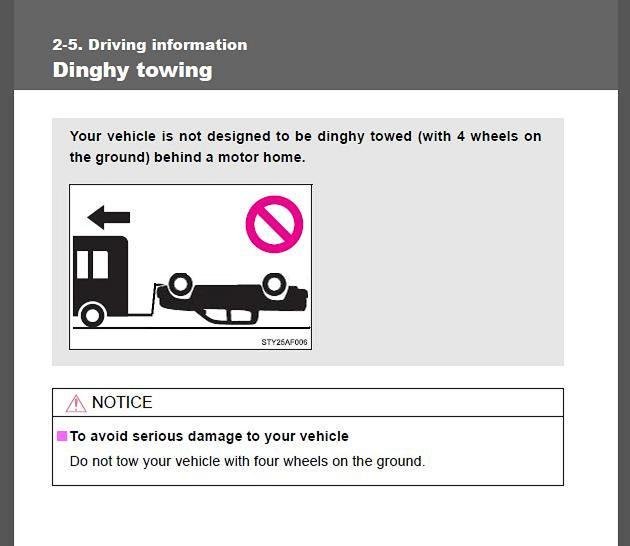 2-5. Driving information
Dinghy towing

Your vehicle is not designed to be dinghy towed (with 4 wheels on the ground) behind a motor home.

STY25AF006

NOTICE

To avoid serious damage to your vehicle
Do not tow your vehicle with four wheels on the ground.